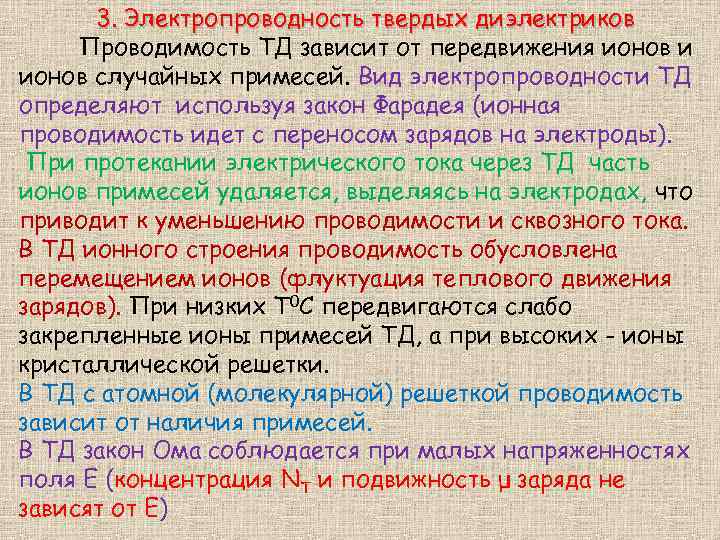 3. Электропроводность твердых диэлектриков

Проводимость ТД зависит от передвижения ионов и ионов случайных примесей. Вид электропроводности ТД определяют используя закон Фарадея (ионная проводимость идет с переносом зарядов на электроды).

При протекании электрического тока через ТД часть ионов примесей удаляется, выделяясь на электродах, что приводит к уменьшению проводимости и сквозного тока.

В ТД ионного строения проводимость обусловлена перемещением ионов (флуктуация теплового движения зарядов). При низких $T^0C$ передвигаются слабо закрепленные ионы примесей ТД, а при высоких - ионы кристаллической решетки.

В ТД с атомной (молекулярной) решеткой проводимость зависит от наличия примесей.

В ТД закон Ома соблюдается при малых напряженностях поля Е (концентрация $N_T$ и подвижность μ заряда не зависят от Е)